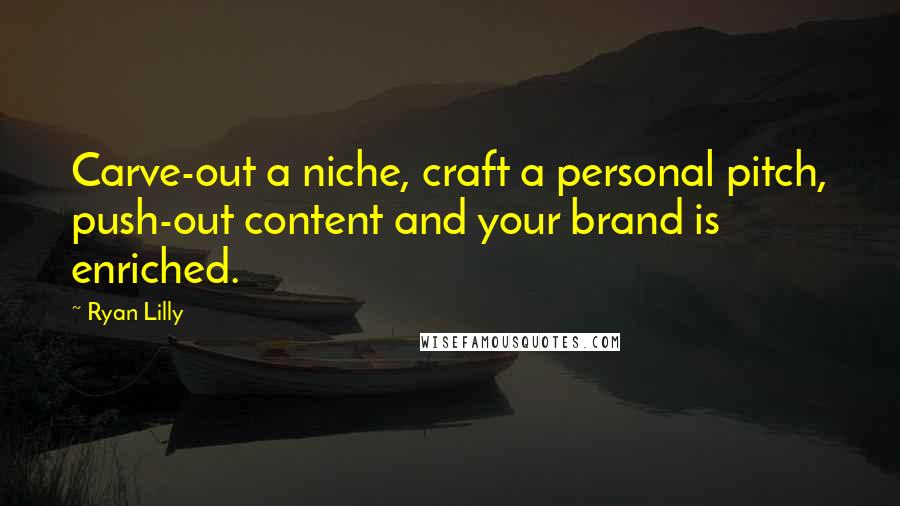 Carve-out a niche, craft a personal pitch, push-out content and your brand is enriched.

~ Ryan Lilly

WISEFAMOUSQUOTES.COM